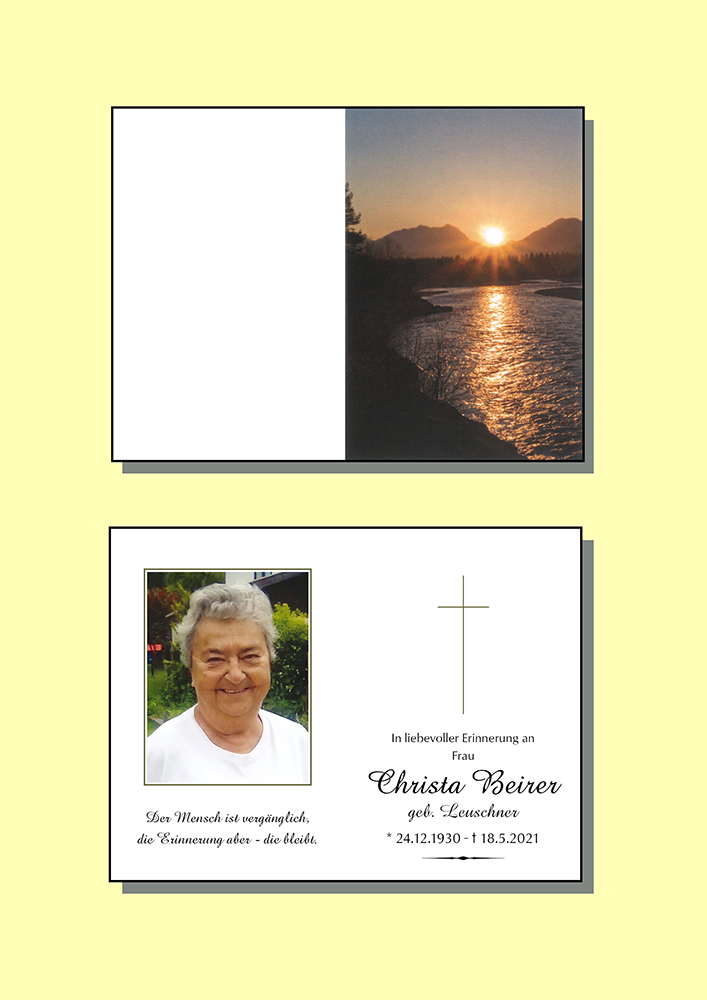 Der Mensch ist vergänglich,
die Erinnerung aber - die bleibt.

In liebevoller Erinnerung an
Frau

Christa Beirer
geb. Leuschner

* 24.12.1930 - † 18.5.2021